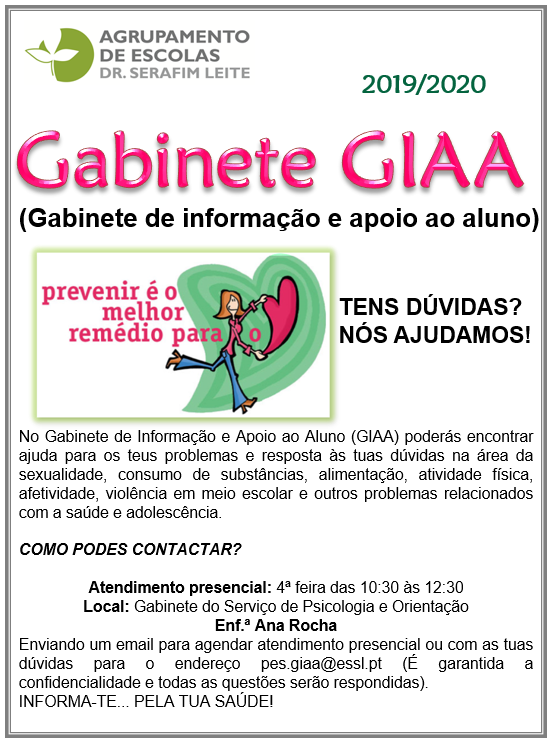 AGRUPAMENTO DE ESCOLAS DR. SERAFIM LEITE

2019/2020

Gabinete GIAA

(Gabinete de informação e apoio ao aluno)

prevenir é o melhor remédio para o

TENS DÚVIDAS? NÓS AJUDAMOS!

No Gabinete de Informação e Apoio ao Aluno (GIAA) poderás encontrar ajuda para os teus problemas e resposta às tuas dúvidas na área da sexualidade, consumo de substâncias, alimentação, atividade física, afetividade, violência em meio escolar e outros problemas relacionados com a saúde e adolescência.

COMO PODES CONTACTAR?

Atendimento presencial: 4ª feira das 10:30 às 12:30
Local: Gabinete do Serviço de Psicologia e Orientação
Enf.ª Ana Rocha
Enviando um email para agendar atendimento presencial ou com as tuas dúvidas para o endereço pes.giaa@essl.pt (É garantida a confidencialidade e todas as questões serão respondidas).
INFORMA-TE... PELA TUA SAÚDE!